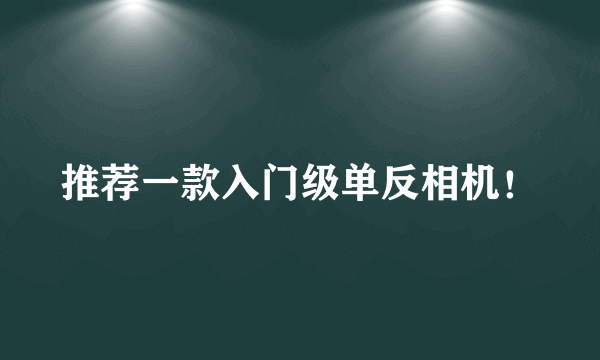 推荐一款入门级单反相机！